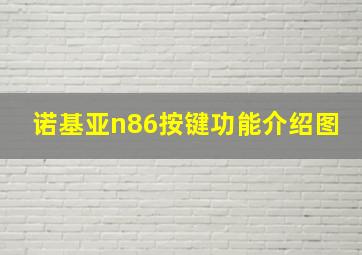 诺基亚n86按键功能介绍图